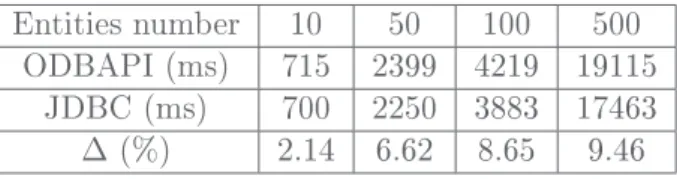 | Entities number | 10 | 50 | 100 | 500 |
|---|---|---|---|---|
| ODBAPI (ms) | 715 | 2399 | 4219 | 19115 |
| JDBC (ms) | 700 | 2250 | 3883 | 17463 |
| $\Delta$ (%) | 2.14 | 6.62 | 8.65 | 9.46 |